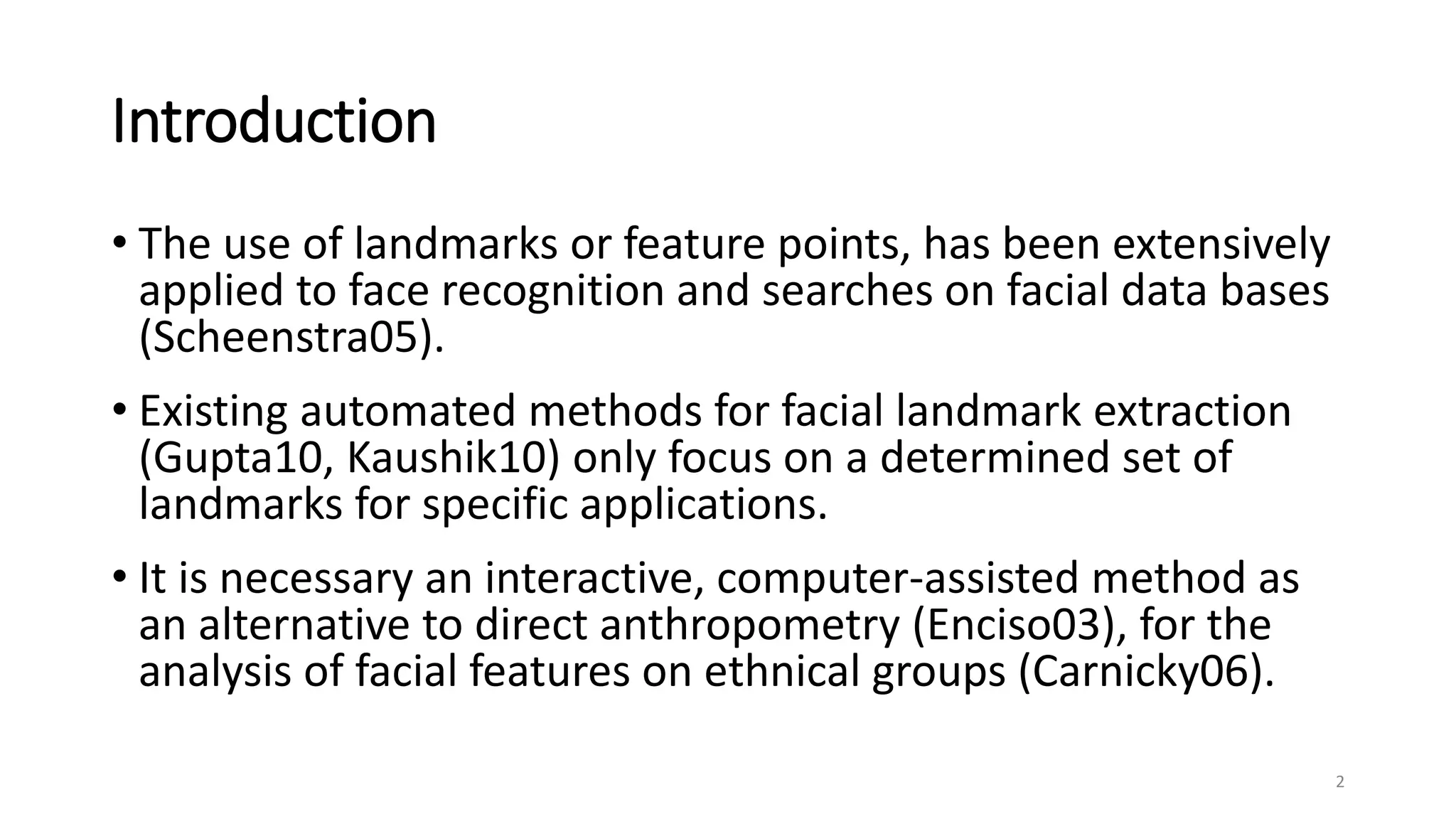 Introduction

• The use of landmarks or feature points, has been extensively applied to face recognition and searches on facial data bases (Scheenstra05).

• Existing automated methods for facial landmark extraction (Gupta10, Kaushik10) only focus on a determined set of landmarks for specific applications.

• It is necessary an interactive, computer-assisted method as an alternative to direct anthropometry (Enciso03), for the analysis of facial features on ethnical groups (Carnicky06).

2